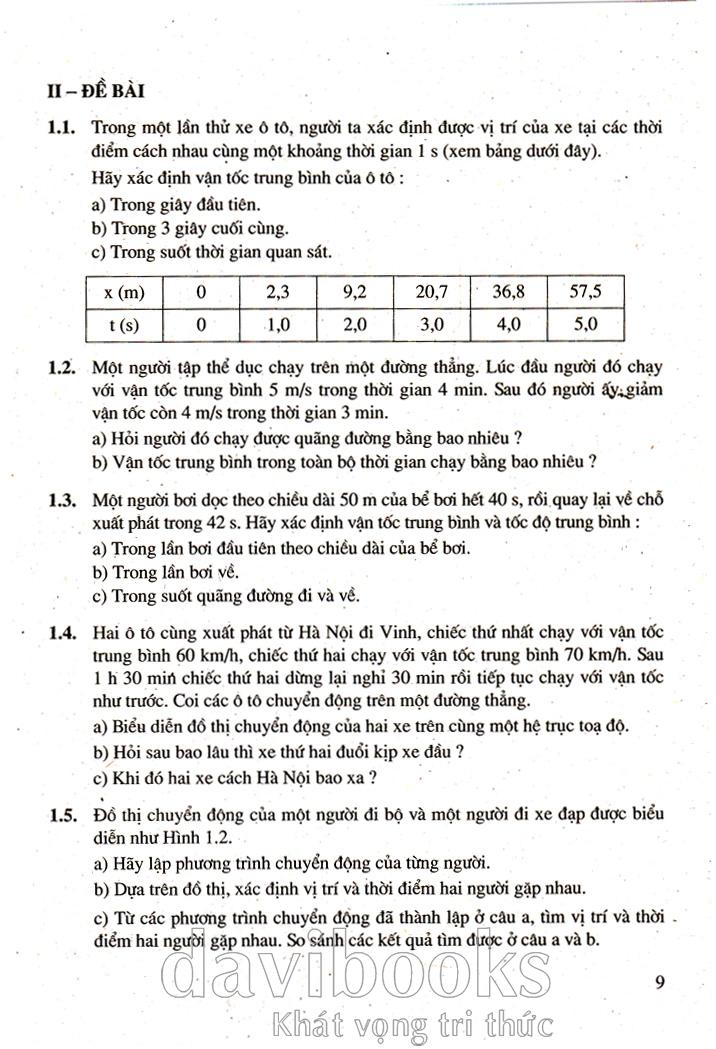 II – ĐỀ BÀI

1.1. Trong một lần thử xe ô tô, người ta xác định được vị trí của xe tại các thời điểm cách nhau cùng một khoảng thời gian 1 s (xem bảng dưới đây).
Hãy xác định vận tốc trung bình của ô tô :
a) Trong giây đầu tiên.
b) Trong 3 giây cuối cùng.
c) Trong suốt thời gian quan sát.

| x (m) | 0 | 2,3 | 9,2 | 20,7 | 36,8 | 57,5 |
|---|---|---|---|---|---|---|
| t (s) | 0 | 1,0 | 2,0 | 3,0 | 4,0 | 5,0 |

1.2. Một người tập thể dục chạy trên một đường thẳng. Lúc đầu người đó chạy với vận tốc trung bình 5 m/s trong thời gian 4 min. Sau đó người ấy giảm vận tốc còn 4 m/s trong thời gian 3 min.
a) Hỏi người đó chạy được quãng đường bằng bao nhiêu ?
b) Vận tốc trung bình trong toàn bộ thời gian chạy bằng bao nhiêu ?

1.3. Một người bơi dọc theo chiều dài 50 m của bể bơi hết 40 s, rồi quay lại về chỗ xuất phát trong 42 s. Hãy xác định vận tốc trung bình và tốc độ trung bình :
a) Trong lần bơi đầu tiên theo chiều dài của bể bơi.
b) Trong lần bơi về.
c) Trong suốt quãng đường đi và về.

1.4. Hai ô tô cùng xuất phát từ Hà Nội đi Vinh, chiếc thứ nhất chạy với vận tốc trung bình 60 km/h, chiếc thứ hai chạy với vận tốc trung bình 70 km/h. Sau 1 h 30 min chiếc thứ hai dừng lại nghỉ 30 min rồi tiếp tục chạy với vận tốc như trước. Coi các ô tô chuyển động trên một đường thẳng.
a) Biểu diễn đồ thị chuyển động của hai xe trên cùng một hệ trục toạ độ.
b) Hỏi sau bao lâu thì xe thứ hai đuổi kịp xe đầu ?
c) Khi đó hai xe cách Hà Nội bao xa ?

1.5. Đồ thị chuyển động của một người đi bộ và một người đi xe đạp được biểu diễn như Hình 1.2.
a) Hãy lập phương trình chuyển động của từng người.
b) Dựa trên đồ thị, xác định vị trí và thời điểm hai người gặp nhau.
c) Từ các phương trình chuyển động đã thành lập ở câu a, tìm vị trí và thời điểm hai người gặp nhau. So sánh các kết quả tìm được ở câu a và b.

davibooks
Khát vọng tri thức

9